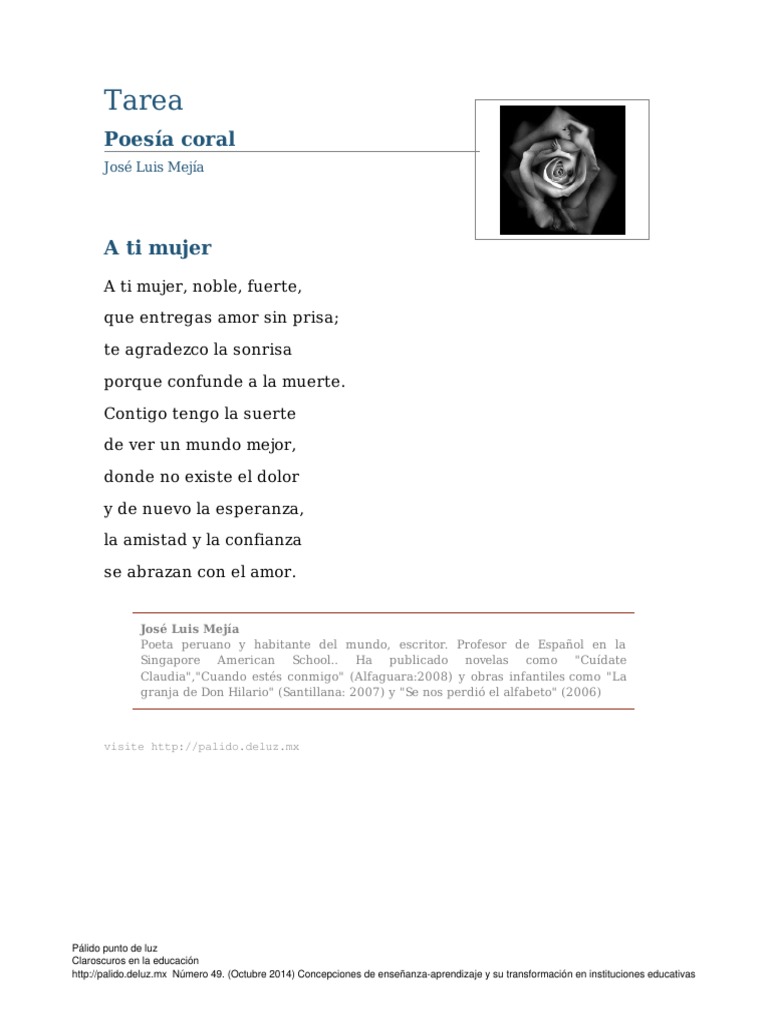 Tarea

Poesía coral

José Luis Mejía

A ti mujer

A ti mujer, noble, fuerte,
que entregas amor sin prisa;
te agradezco la sonrisa
porque confunde a la muerte.
Contigo tengo la suerte
de ver un mundo mejor,
donde no existe el dolor
y de nuevo la esperanza,
la amistad y la confianza
se abrazan con el amor.

José Luis Mejía
Poeta peruano y habitante del mundo, escritor. Profesor de Español en la Singapore American School.. Ha publicado novelas como "Cuídate Claudia","Cuando estés conmigo" (Alfaguara:2008) y obras infantiles como "La granja de Don Hilario" (Santillana: 2007) y "Se nos perdió el alfabeto" (2006)

visite http://palido.deluz.mx

Pálido punto de luz
Claroscuros en la educación
http://palido.deluz.mx Número 49. (Octubre 2014) Concepciones de enseñanza-aprendizaje y su transformación en instituciones educativas